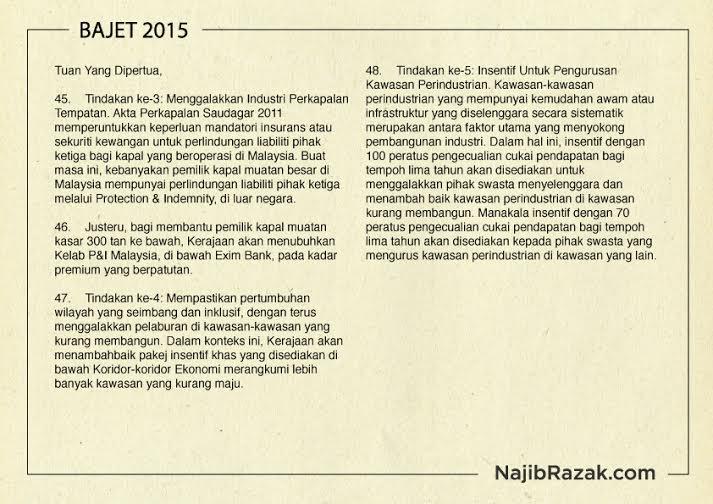 BAJET 2015

Tuan Yang Dipertua,

45. Tindakan ke-3: Menggalakkan Industri Perkapalan Tempatan. Akta Perkapalan Saudagar 2011 memperuntukkan keperluan mandatori insurans atau sekuriti kewangan untuk perlindungan liabiliti pihak ketiga bagi kapal yang beroperasi di Malaysia. Buat masa ini, kebanyakan pemilik kapal muatan besar di Malaysia mempunyai perlindungan liabiliti pihak ketiga melalui Protection & Indemnity, di luar negara.

46. Justeru, bagi membantu pemilik kapal muatan kasar 300 tan ke bawah, Kerajaan akan menubuhkan Kelab P&I Malaysia, di bawah Exim Bank, pada kadar premium yang berpatutan.

47. Tindakan ke-4: Mempastikan pertumbuhan wilayah yang seimbang dan inklusif, dengan terus menggalakkan pelaburan di kawasan-kawasan yang kurang membangun. Dalam konteks ini, Kerajaan akan menambahbaik pakej insentif khas yang disediakan di bawah Koridor-koridor Ekonomi merangkumi lebih banyak kawasan yang kurang maju.

48. Tindakan ke-5: Insentif Untuk Pengurusan Kawasan Perindustrian. Kawasan-kawasan perindustrian yang mempunyai kemudahan awam atau infrastruktur yang diselenggara secara sistematik merupakan antara faktor utama yang menyokong pembangunan industri. Dalam hal ini, insentif dengan 100 peratus pengecualian cukai pendapatan bagi tempoh lima tahun akan disediakan untuk menggalakkan pihak swasta menyelenggara dan menambah baik kawasan perindustrian di kawasan kurang membangun. Manakala insentif dengan 70 peratus pengecualian cukai pendapatan bagi tempoh lima tahun akan disediakan kepada pihak swasta yang mengurus kawasan perindustrian di kawasan yang lain.

NajibRazak.com